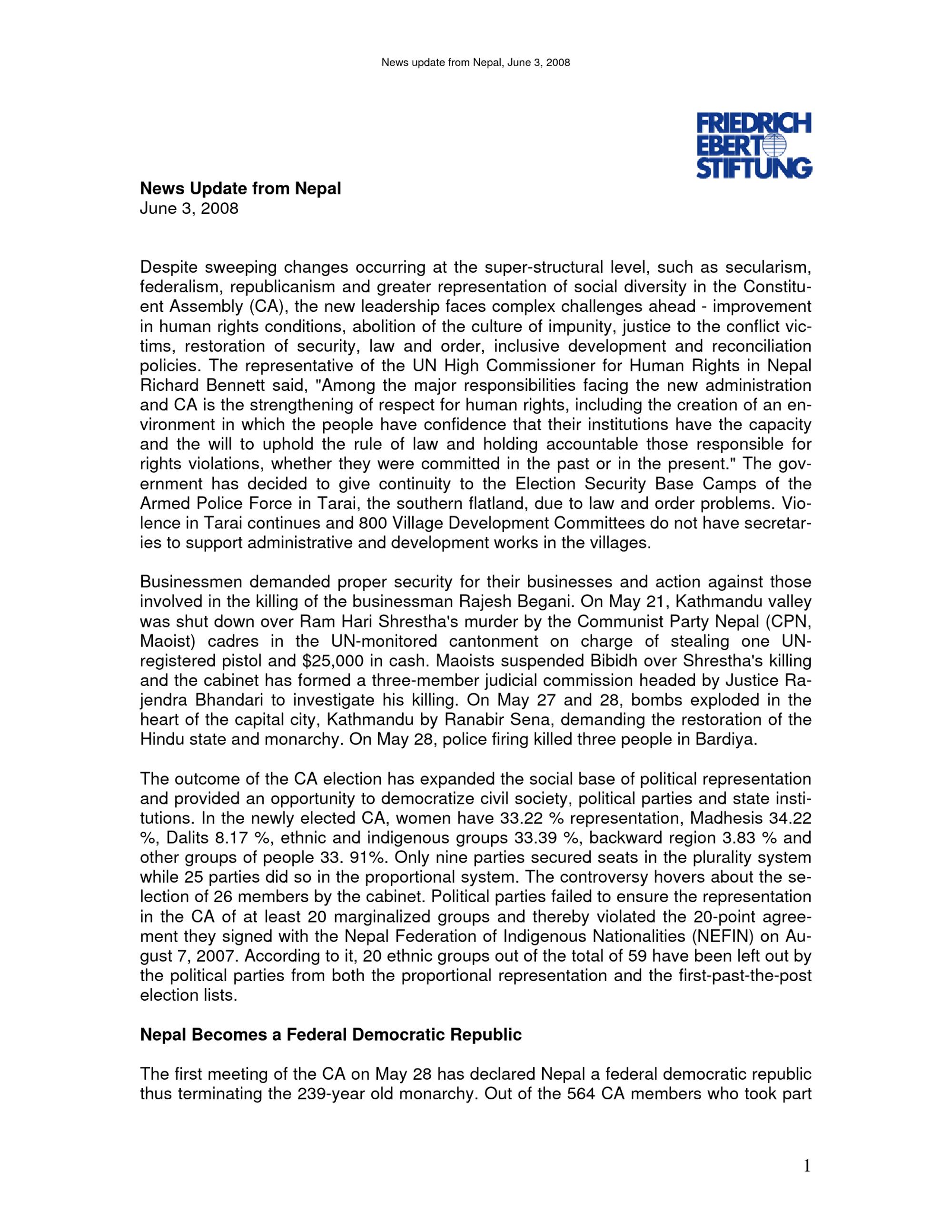 News update from Nepal, June 3, 2008

FRIEDRICH
EBERT
STIFTUNG

News Update from Nepal
June 3, 2008

Despite sweeping changes occurring at the super-structural level, such as secularism, federalism, republicanism and greater representation of social diversity in the Constituent Assembly (CA), the new leadership faces complex challenges ahead - improvement in human rights conditions, abolition of the culture of impunity, justice to the conflict victims, restoration of security, law and order, inclusive development and reconciliation policies. The representative of the UN High Commissioner for Human Rights in Nepal Richard Bennett said, "Among the major responsibilities facing the new administration and CA is the strengthening of respect for human rights, including the creation of an environment in which the people have confidence that their institutions have the capacity and the will to uphold the rule of law and holding accountable those responsible for rights violations, whether they were committed in the past or in the present." The government has decided to give continuity to the Election Security Base Camps of the Armed Police Force in Tarai, the southern flatland, due to law and order problems. Violence in Tarai continues and 800 Village Development Committees do not have secretaries to support administrative and development works in the villages.

Businessmen demanded proper security for their businesses and action against those involved in the killing of the businessman Rajesh Begani. On May 21, Kathmandu valley was shut down over Ram Hari Shrestha's murder by the Communist Party Nepal (CPN, Maoist) cadres in the UN-monitored cantonment on charge of stealing one UN-registered pistol and $25,000 in cash. Maoists suspended Bibidh over Shrestha's killing and the cabinet has formed a three-member judicial commission headed by Justice Rajendra Bhandari to investigate his killing. On May 27 and 28, bombs exploded in the heart of the capital city, Kathmandu by Ranabir Sena, demanding the restoration of the Hindu state and monarchy. On May 28, police firing killed three people in Bardiya.

The outcome of the CA election has expanded the social base of political representation and provided an opportunity to democratize civil society, political parties and state institutions. In the newly elected CA, women have 33.22 % representation, Madhesis 34.22 %, Dalits 8.17 %, ethnic and indigenous groups 33.39 %, backward region 3.83 % and other groups of people 33. 91%. Only nine parties secured seats in the plurality system while 25 parties did so in the proportional system. The controversy hovers about the selection of 26 members by the cabinet. Political parties failed to ensure the representation in the CA of at least 20 marginalized groups and thereby violated the 20-point agreement they signed with the Nepal Federation of Indigenous Nationalities (NEFIN) on August 7, 2007. According to it, 20 ethnic groups out of the total of 59 have been left out by the political parties from both the proportional representation and the first-past-the-post election lists.

Nepal Becomes a Federal Democratic Republic

The first meeting of the CA on May 28 has declared Nepal a federal democratic republic thus terminating the 239-year old monarchy. Out of the 564 CA members who took part

1